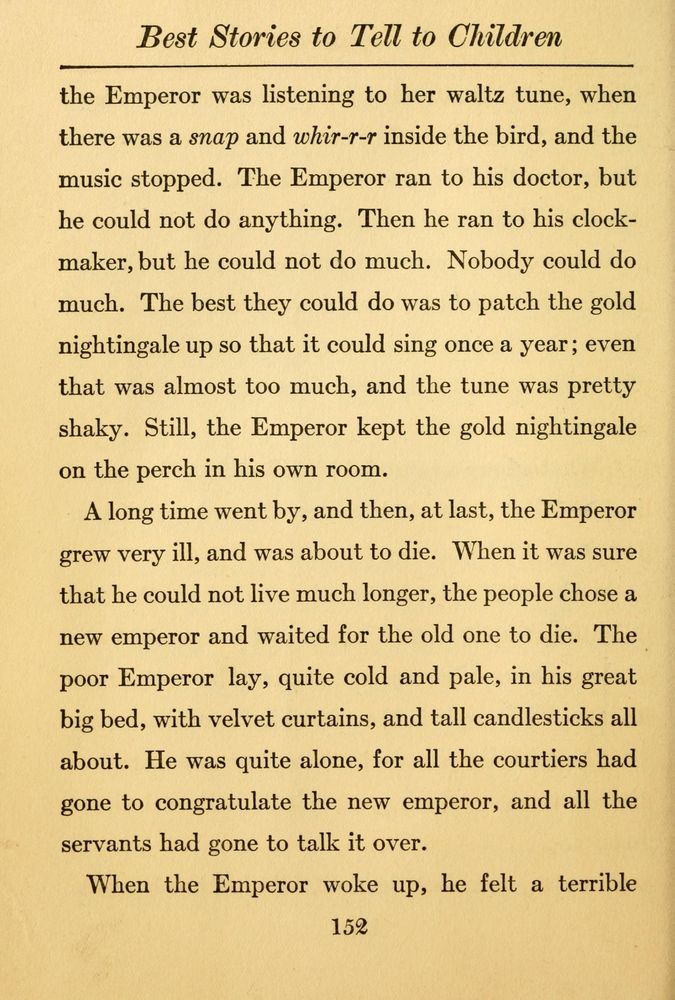 Best Stories to Tell to Children

the Emperor was listening to her waltz tune, when there was a snap and whir-r-r inside the bird, and the music stopped. The Emperor ran to his doctor, but he could not do anything. Then he ran to his clockmaker, but he could not do much. Nobody could do much. The best they could do was to patch the gold nightingale up so that it could sing once a year; even that was almost too much, and the tune was pretty shaky. Still, the Emperor kept the gold nightingale on the perch in his own room.

A long time went by, and then, at last, the Emperor grew very ill, and was about to die. When it was sure that he could not live much longer, the people chose a new emperor and waited for the old one to die. The poor Emperor lay, quite cold and pale, in his great big bed, with velvet curtains, and tall candlesticks all about. He was quite alone, for all the courtiers had gone to congratulate the new emperor, and all the servants had gone to talk it over.

When the Emperor woke up, he felt a terrible

152